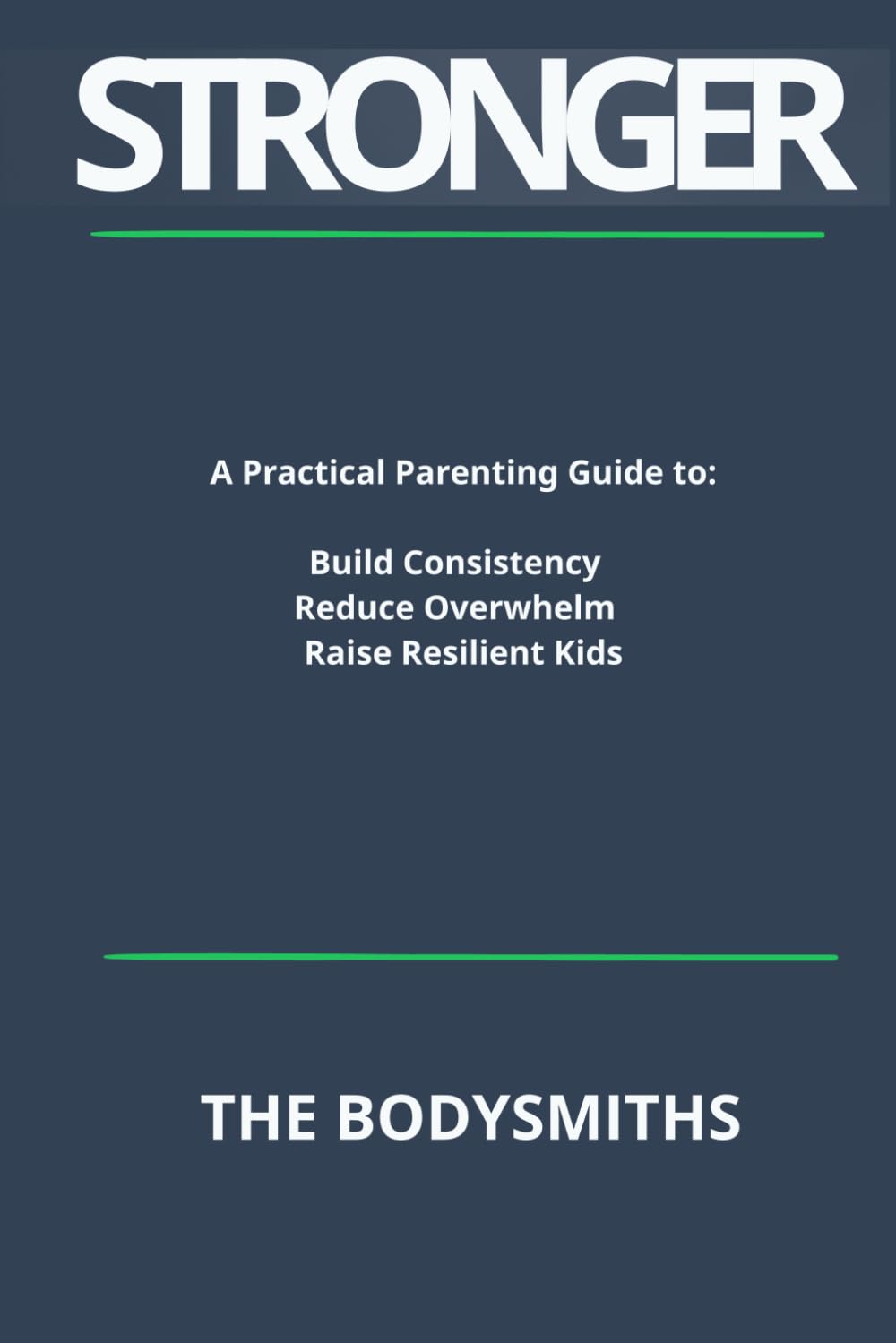 STRONGER

A Practical Parenting Guide to:

Build Consistency
Reduce Overwhelm
Raise Resilient Kids

THE BODYSMITHS